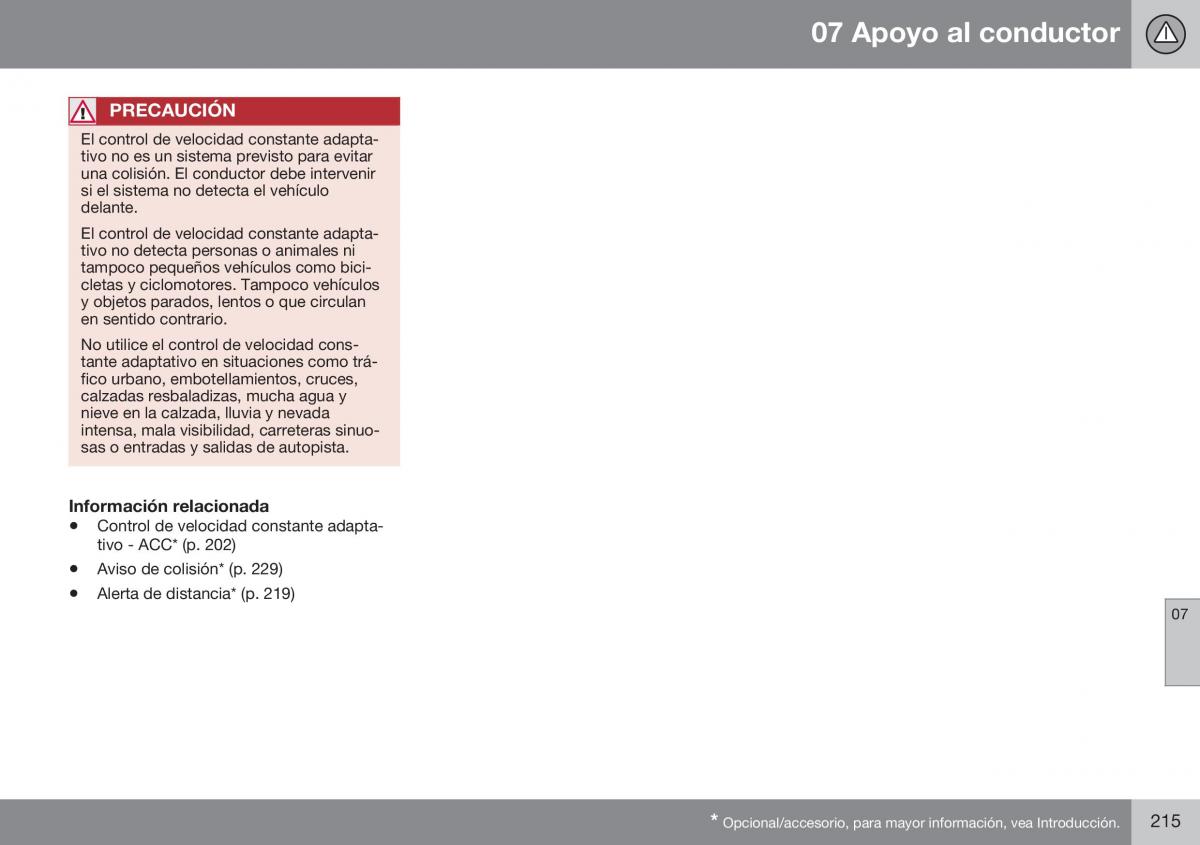 07 Apoyo al conductor

PRECAUCIÓN

El control de velocidad constante adaptativo no es un sistema previsto para evitar una colisión. El conductor debe intervenir si el sistema no detecta el vehículo delante.

El control de velocidad constante adaptativo no detecta personas o animales ni tampoco pequeños vehículos como bicicletas y ciclomotores. Tampoco vehículos y objetos parados, lentos o que circulan en sentido contrario.

No utilice el control de velocidad constante adaptativo en situaciones como tráfico urbano, embotellamientos, cruces, calzadas resbaladizas, mucha agua y nieve en la calzada, lluvia y nevada intensa, mala visibilidad, carreteras sinuosas o entradas y salidas de autopista.

Información relacionada
• Control de velocidad constante adaptativo - ACC* (p. 202)
• Aviso de colisión* (p. 229)
• Alerta de distancia* (p. 219)

07

* Opcional/accesorio, para mayor información, vea Introducción.
215